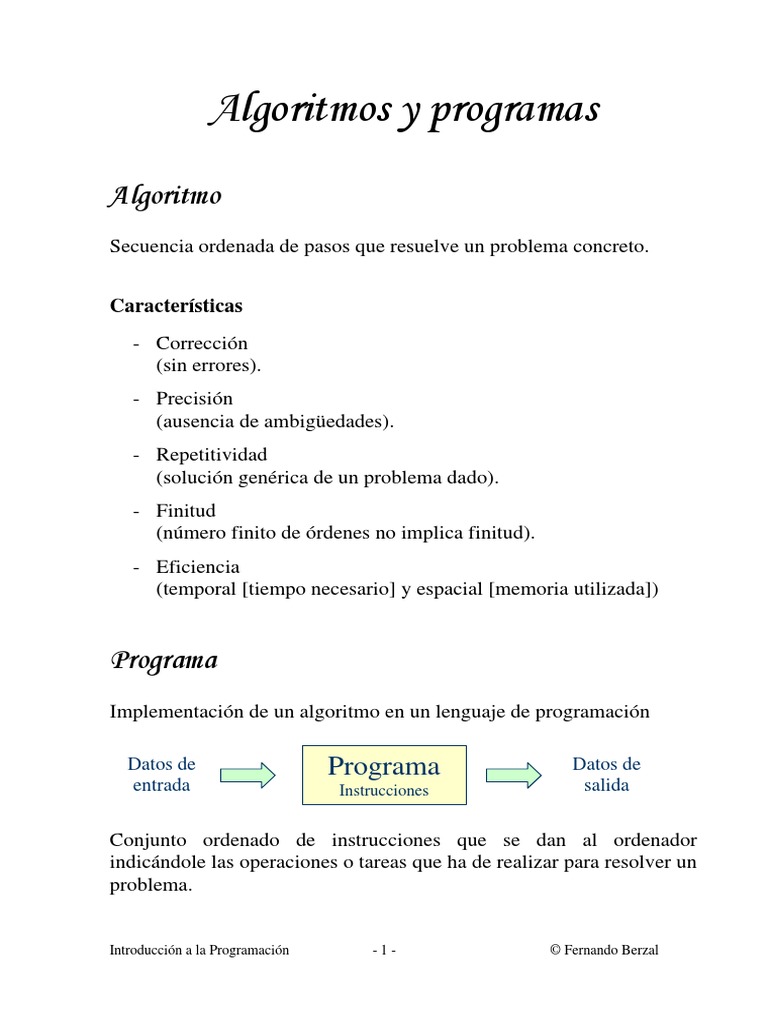 Algoritmos y programas

Algoritmo

Secuencia ordenada de pasos que resuelve un problema concreto.

Características

- Corrección
(sin errores).
- Precisión
(ausencia de ambigüedades).
- Repetitividad
(solución genérica de un problema dado).
- Finitud
(número finito de órdenes no implica finitud).
- Eficiencia
(temporal [tiempo necesario] y espacial [memoria utilizada])

Programa

Implementación de un algoritmo en un lenguaje de programación

Datos de entrada

Programa
Instrucciones

Datos de salida

Conjunto ordenado de instrucciones que se dan al ordenador indicándole las operaciones o tareas que ha de realizar para resolver un problema.

Introducción a la Programación - 1 - © Fernando Berzal